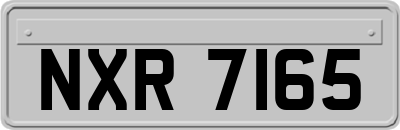 NXR 7165